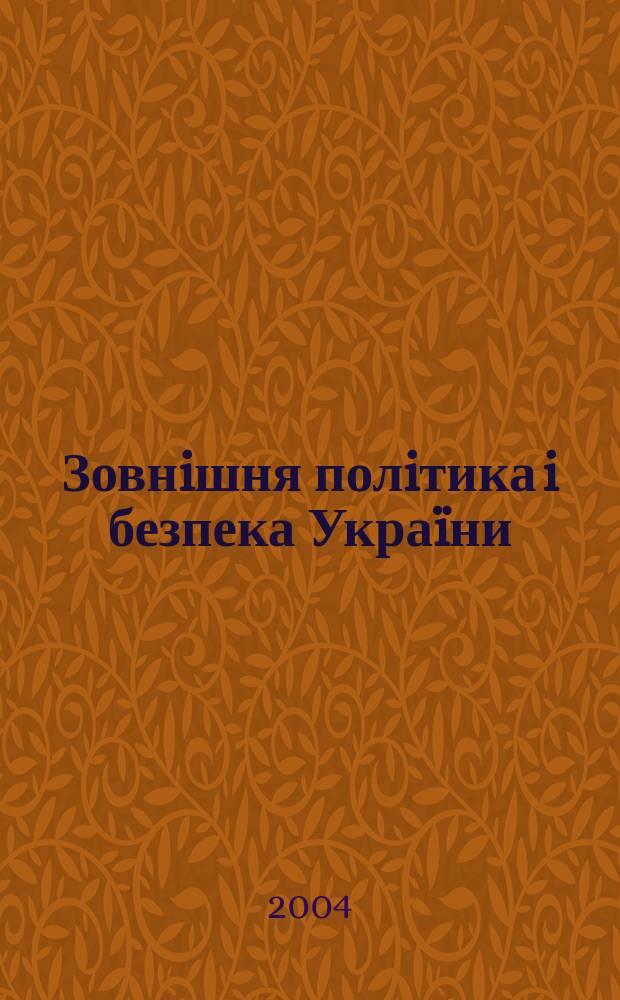 Зовнішня політика і безпека України

2004